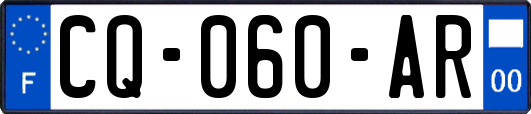 F
CQ-060-AR
00